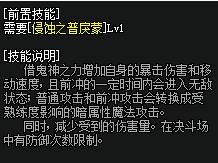 [前置技能]
需要[侵蚀之普戾蒙]Lv1

[技能说明]
借鬼神之力增加自身的暴击伤害和移动速度，且前冲的一定时间内会进入无敌状态；普通攻击和前冲攻击会转换成受熟练度影响的暗属性魔法攻击。

同时，减少受到的伤害量。在决斗场中有防御次数限制。